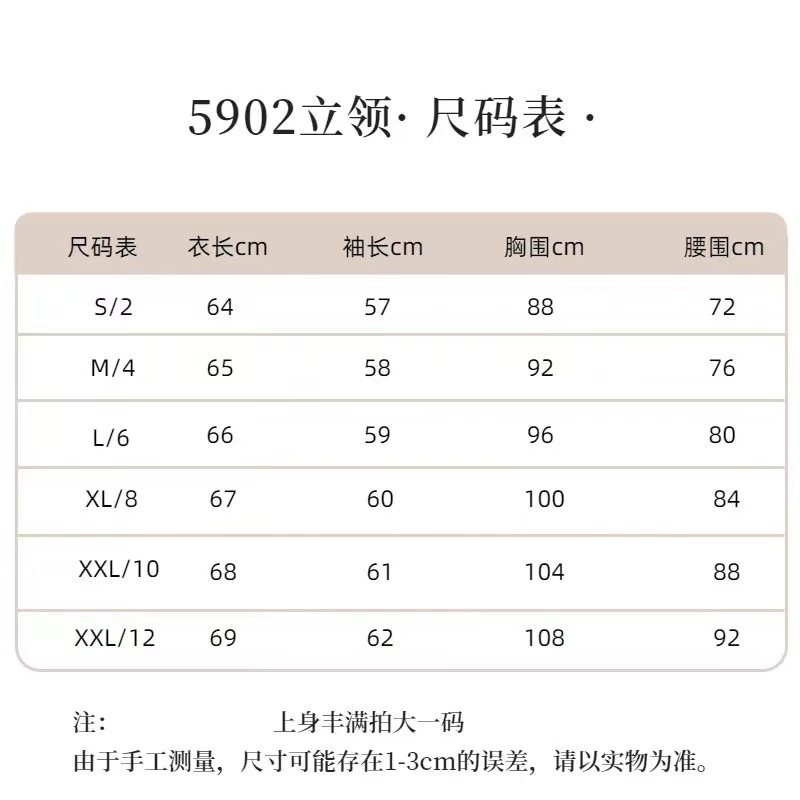 5902立领· 尺码表 ·

| 尺码表 | 衣长cm | 袖长cm | 胸围cm | 腰围cm |
|---|---|---|---|---|
| S/2 | 64 | 57 | 88 | 72 |
| M/4 | 65 | 58 | 92 | 76 |
| L/6 | 66 | 59 | 96 | 80 |
| XL/8 | 67 | 60 | 100 | 84 |
| XXL/10 | 68 | 61 | 104 | 88 |
| XXL/12 | 69 | 62 | 108 | 92 |

注: 上身丰满拍大一码
由于手工测量，尺寸可能存在1-3cm的误差，请以实物为准。